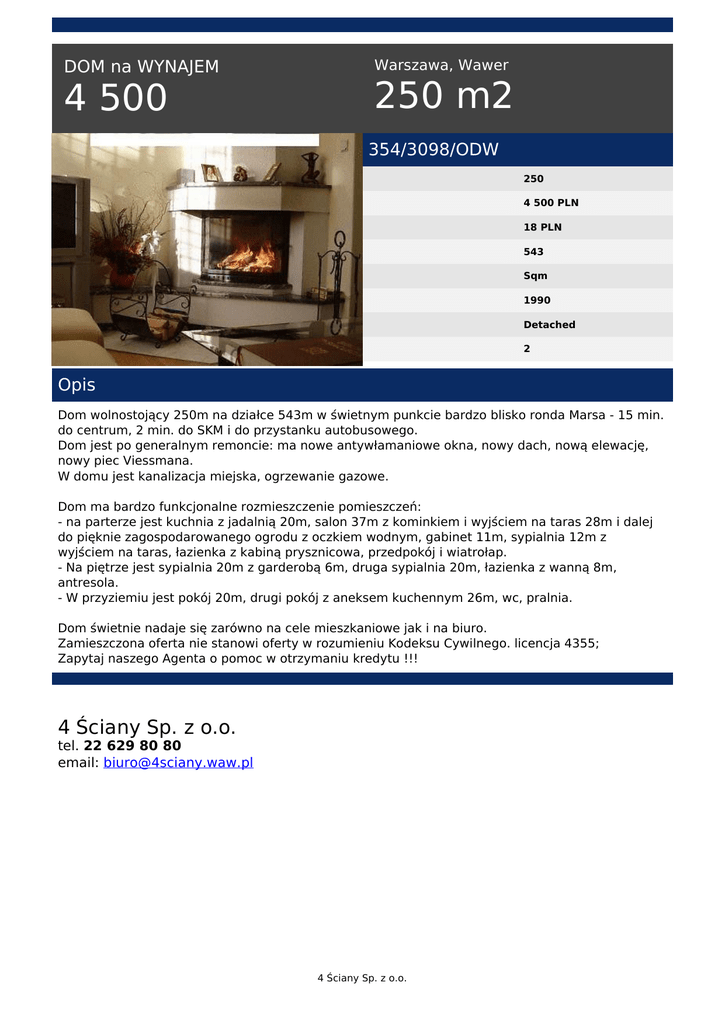 DOM na WYNAJEM
4 500

Warszawa, Wawer
250 m2

354/3098/ODW

250
4 500 PLN
18 PLN
543
Sqm
1990
Detached
2

Opis

Dom wolnostojący 250m na działce 543m w świetnym punkcie bardzo blisko ronda Marsa - 15 min. do centrum, 2 min. do SKM i do przystanku autobusowego.
Dom jest po generalnym remoncie: ma nowe antywłamaniowe okna, nowy dach, nową elewację, nowy piec Viessmana.
W domu jest kanalizacja miejska, ogrzewanie gazowe.

Dom ma bardzo funkcjonalne rozmieszczenie pomieszczeń:
- na parterze jest kuchnia z jadalnią 20m, salon 37m z kominkiem i wyjściem na taras 28m i dalej do pięknie zagospodarowanego ogrodu z oczkiem wodnym, gabinet 11m, sypialnia 12m z wyjściem na taras, łazienka z kabiną prysznicowa, przedpokój i wiatrołap.
- Na piętrze jest sypialnia 20m z garderobą 6m, druga sypialnia 20m, łazienka z wanną 8m, antresola.
- W przyziemiu jest pokój 20m, drugi pokój z aneksem kuchennym 26m, wc, pralnia.

Dom świetnie nadaje się zarówno na cele mieszkaniowe jak i na biuro.
Zamieszczona oferta nie stanowi oferty w rozumieniu Kodeksu Cywilnego. licencja 4355;
Zapytaj naszego Agenta o pomoc w otrzymaniu kredytu !!!

4 Ściany Sp. z o.o.
tel. 22 629 80 80
email: biuro@4sciany.waw.pl

4 Ściany Sp. z o.o.